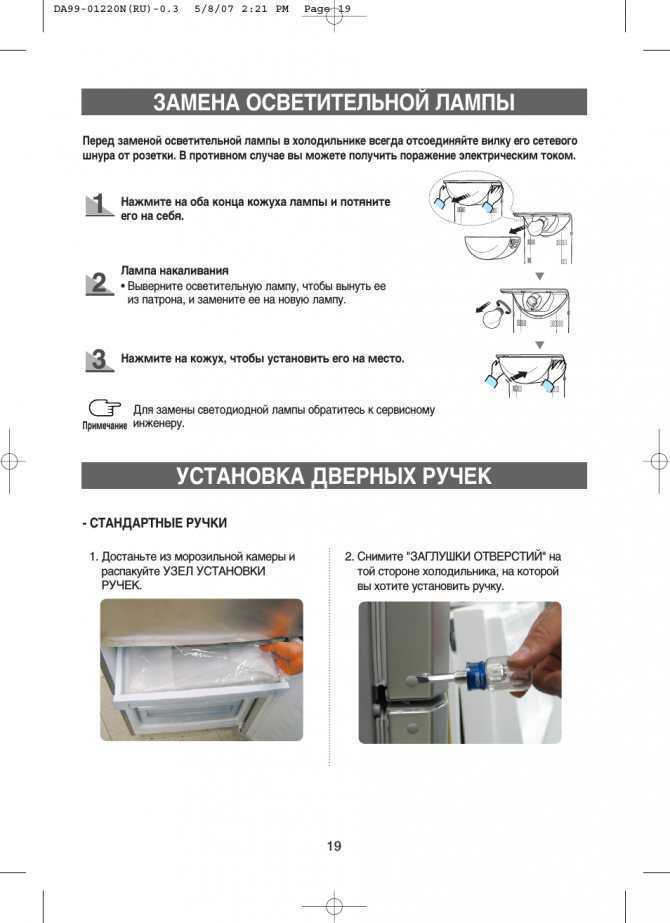 DA99-01220N(RU)-0.3  5/8/07 2:21 PM  Page 19

ЗАМЕНА ОСВЕТИТЕЛЬНОЙ ЛАМПЫ

Перед заменой осветительной лампы в холодильнике всегда отсоединяйте вилку его сетевого шнура от розетки. В противном случае вы можете получить поражение электрическим током.

1 Нажмите на оба конца кожуха лампы и потяните его на себя.

2 Лампа накаливания
• Выверните осветительную лампу, чтобы вынуть ее из патрона, и замените ее на новую лампу.

3 Нажмите на кожух, чтобы установить его на место.

Примечание Для замены светодиодной лампы обратитесь к сервисному инженеру.

УСТАНОВКА ДВЕРНЫХ РУЧЕК

- СТАНДАРТНЫЕ РУЧКИ

1. Достаньте из морозильной камеры и распакуйте УЗЕЛ УСТАНОВКИ РУЧЕК.

2. Снимите "ЗАГЛУШКИ ОТВЕРСТИЙ" на той стороне холодильника, на которой вы хотите установить ручку.

19